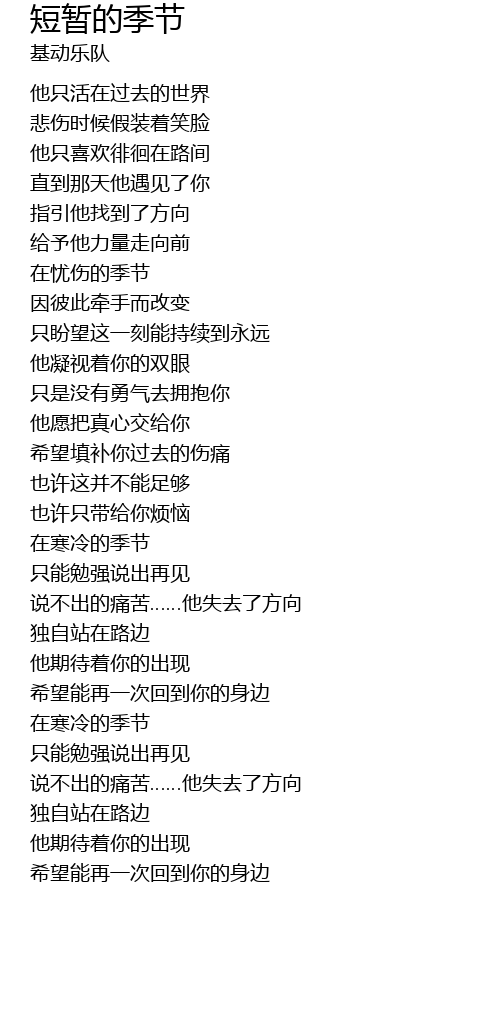 短暂的季节
基动乐队

他只活在过去的世界
悲伤时候假装着笑脸
他只喜欢徘徊在路间
直到那天他遇见了你
指引他找到了方向
给予他力量走向前
在忧伤的季节
因彼此牵手而改变
只盼望这一刻能持续到永远
他凝视着你的双眼
只是没有勇气去拥抱你
他愿把真心交给你
希望填补你过去的伤痛
也许这并不能足够
也许只带给你烦恼
在寒冷的季节
只能勉强说出再见
说不出的痛苦......他失去了方向
独自站在路边
他期待着你的出现
希望能再一次回到你的身边
在寒冷的季节
只能勉强说出再见
说不出的痛苦......他失去了方向
独自站在路边
他期待着你的出现
希望能再一次回到你的身边